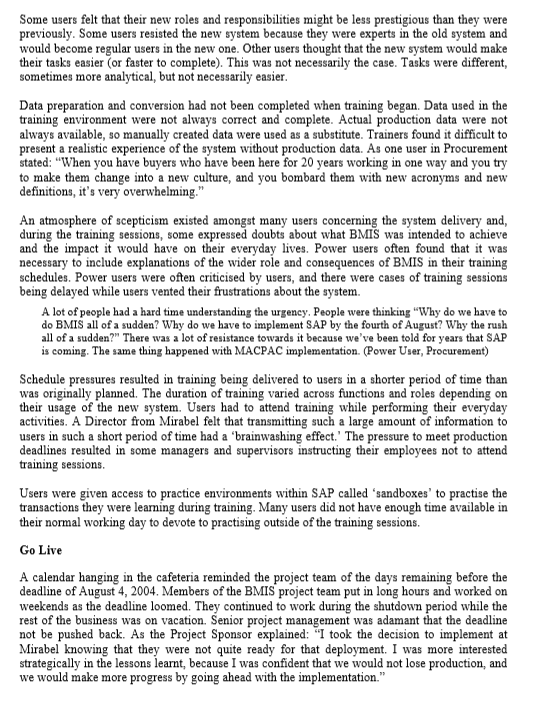 Some users felt that their new roles and responsibilities might be less prestigious than they were previously. Some users resisted the new system because they were experts in the old system and would become regular users in the new one. Other users thought that the new system would make their tasks easier (or faster to complete). This was not necessarily the case. Tasks were different, sometimes more analytical, but not necessarily easier.

Data preparation and conversion had not been completed when training began. Data used in the training environment were not always correct and complete. Actual production data were not always available, so manually created data were used as a substitute. Trainers found it difficult to present a realistic experience of the system without production data. As one user in Procurement stated: "When you have buyers who have been here for 20 years working in one way and you try to make them change into a new culture, and you bombard them with new acronyms and new definitions, it's very overwhelming."

An atmosphere of scepticism existed amongst many users concerning the system delivery and, during the training sessions, some expressed doubts about what BMIS was intended to achieve and the impact it would have on their everyday lives. Power users often found that it was necessary to include explanations of the wider role and consequences of BMIS in their training schedules. Power users were often criticised by users, and there were cases of training sessions being delayed while users vented their frustrations about the system.

A lot of people had a hard time understanding the urgency. People were thinking "Why do we have to do BMIS all of a sudden? Why do we have to implement SAP by the fourth of August? Why the rush all of a sudden?" There was a lot of resistance towards it because we've been told for years that SAP is coming. The same thing happened with MACPAC implementation. (Power User, Procurement)

Schedule pressures resulted in training being delivered to users in a shorter period of time than was originally planned. The duration of training varied across functions and roles depending on their usage of the new system. Users had to attend training while performing their everyday activities. A Director from Mirabel felt that transmitting such a large amount of information to users in such a short period of time had a 'brainwashing effect.' The pressure to meet production deadlines resulted in some managers and supervisors instructing their employees not to attend training sessions.

Users were given access to practice environments within SAP called 'sandboxes' to practise the transactions they were learning during training. Many users did not have enough time available in their normal working day to devote to practising outside of the training sessions.

Go Live

A calendar hanging in the cafeteria reminded the project team of the days remaining before the deadline of August 4, 2004. Members of the BMIS project team put in long hours and worked on weekends as the deadline loomed. They continued to work during the shutdown period while the rest of the business was on vacation. Senior project management was adamant that the deadline not be pushed back. As the Project Sponsor explained: "I took the decision to implement at Mirabel knowing that they were not quite ready for that deployment. I was more interested strategically in the lessons learnt, because I was confident that we would not lose production, and we would make more progress by going ahead with the implementation."